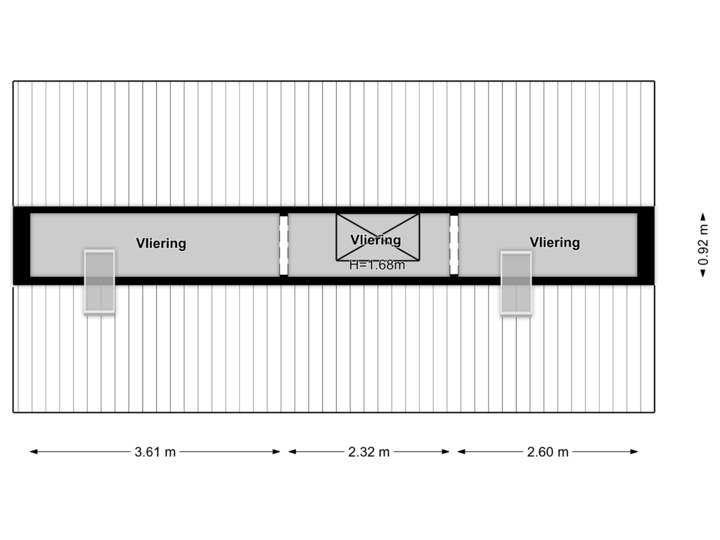 Vliering

Vliering
H=1.68m

Vliering

0.92 m

3.61 m

2.32 m

2.60 m